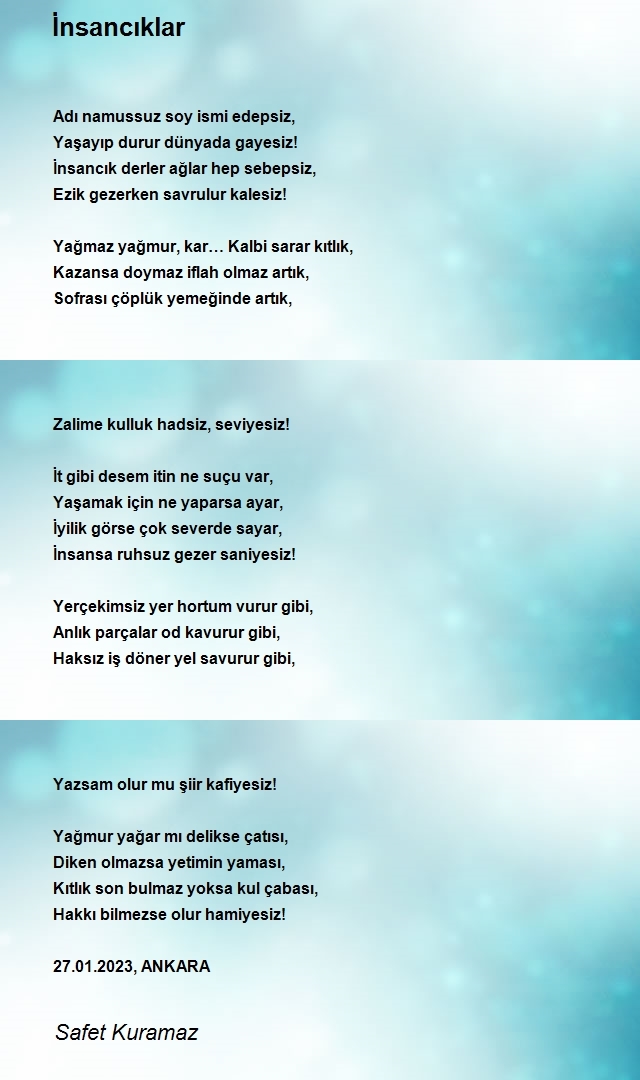 İnsancıklar

Adı namussuz soy ismi edepsiz,
Yaşayıp durur dünyada gayesiz!
İnsancık derler ağlar hep sebepsiz,
Ezik gezerken savrulur kalesiz!

Yağmaz yağmur, kar… Kalbi sarar kıtlık,
Kazansa doymaz iflah olmaz artık,
Sofrası çöplük yemeğinde artık,

Zalime kulluk hadsiz, seviyesiz!

İt gibi desem itin ne suçu var,
Yaşamak için ne yaparsa ayar,
İyilik görse çok severde sayar,
İnsansa ruhsuz gezer saniyesiz!

Yerçekimsiz yer hortum vurur gibi,
Anlık parçalar od kavurur gibi,
Haksız iş döner yel savurur gibi,

Yazsam olur mu şiir kafiyesiz!

Yağmur yağar mı delikse çatısı,
Diken olmazsa yetimin yaması,
Kıtlık son bulmaz yoksa kul çabası,
Hakkı bilmezse olur hamiyesiz!

27.01.2023, ANKARA

Safet Kuramaz